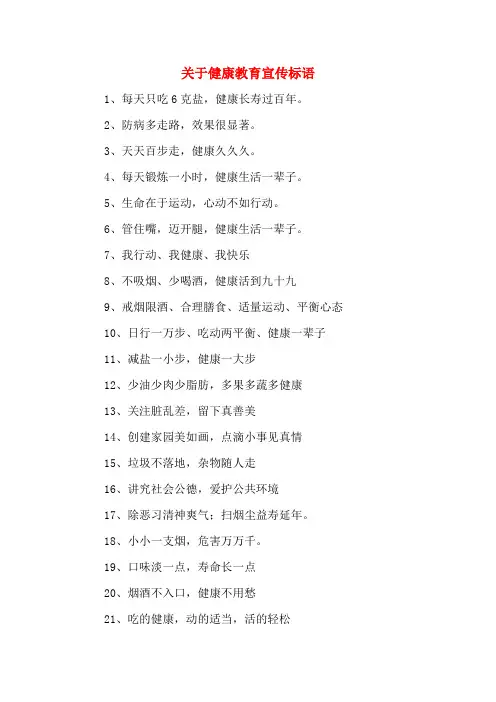 关于健康教育宣传标语

1、每天只吃 6 克盐，健康长寿过百年。

2、防病多走路，效果很显著。

3、天天百步走，健康久久久。

4、每天锻炼一小时，健康生活一辈子。

5、生命在于运动，心动不如行动。

6、管住嘴，迈开腿，健康生活一辈子。

7、我行动、我健康、我快乐

8、不吸烟、少喝酒，健康活到九十九

9、戒烟限酒、合理膳食、适量运动、平衡心态

10、日行一万步、吃动两平衡、健康一辈子

11、减盐一小步，健康一大步

12、少油少肉少脂肪，多果多蔬多健康

13、关注脏乱差，留下真善美

14、创建家园美如画，点滴小事见真情

15、垃圾不落地，杂物随人走

16、讲究社会公德，爱护公共环境

17、除恶习清神爽气；扫烟尘益寿延年。

18、小小一支烟，危害万万千。

19、口味淡一点，寿命长一点

20、烟酒不入口，健康不用愁

21、吃的健康，动的适当，活的轻松